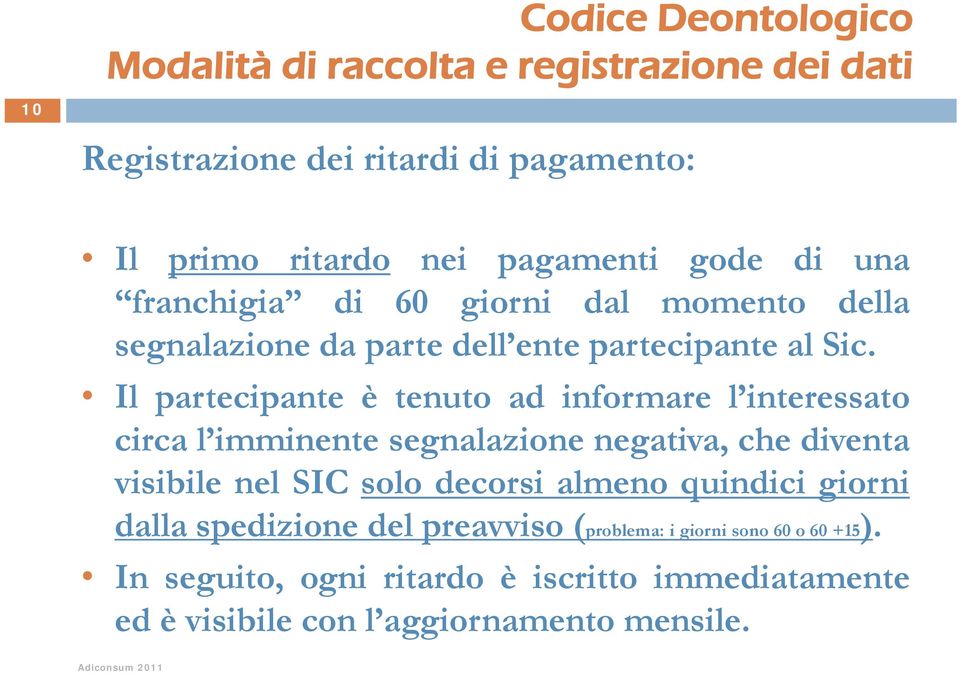 Codice Deontologico
Modalità di raccolta e registrazione dei dati

10

Registrazione dei ritardi di pagamento:

• Il primo ritardo nei pagamenti gode di una “franchigia” di 60 giorni dal momento della segnalazione da parte dell’ente partecipante al Sic.

• Il partecipante è tenuto ad informare l’interessato circa l’imminente segnalazione negativa, che diventa visibile nel SIC solo decorsi almeno quindici giorni dalla spedizione del preavviso (problema: i giorni sono 60 o 60 +15).

• In seguito, ogni ritardo è iscritto immediatamente ed è visibile con l’aggiornamento mensile.

Adiconsum 2011